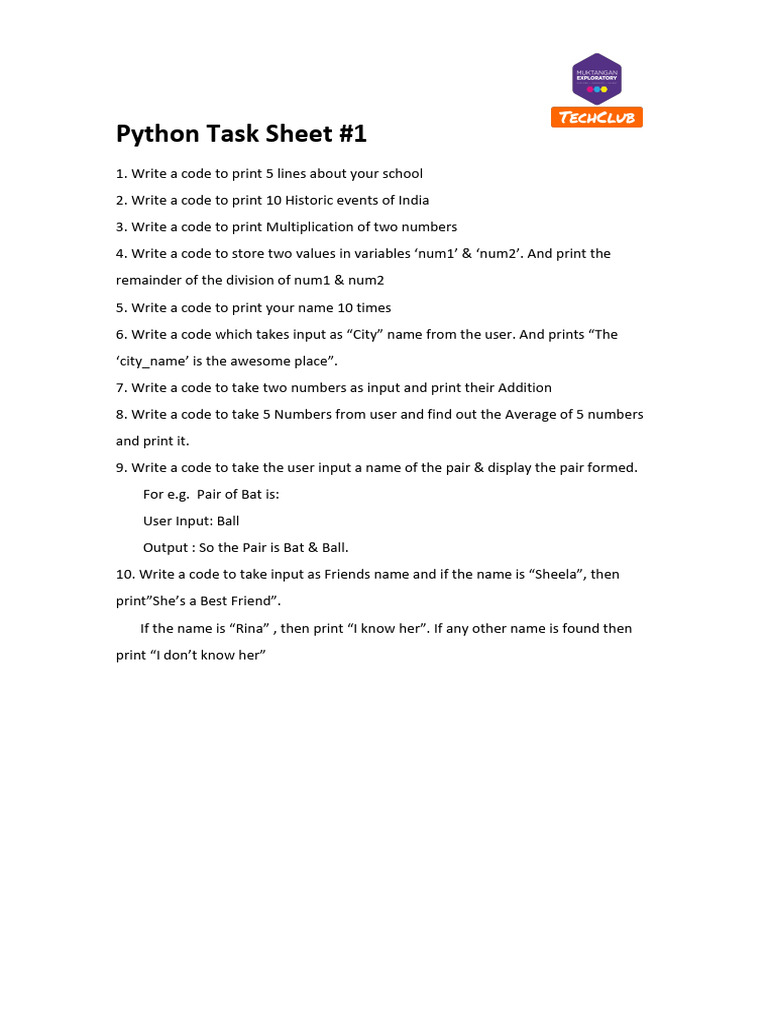 MUKTANGAN EXPLORATORY
TECHCLUB

Python Task Sheet #1

1. Write a code to print 5 lines about your school

2. Write a code to print 10 Historic events of India

3. Write a code to print Multiplication of two numbers

4. Write a code to store two values in variables ‘num1’ & ‘num2’. And print the remainder of the division of num1 & num2

5. Write a code to print your name 10 times

6. Write a code which takes input as “City” name from the user. And prints “The ‘city_name’ is the awesome place”.

7. Write a code to take two numbers as input and print their Addition

8. Write a code to take 5 Numbers from user and find out the Average of 5 numbers and print it.

9. Write a code to take the user input a name of the pair & display the pair formed.

For e.g. Pair of Bat is:

User Input: Ball

Output : So the Pair is Bat & Ball.

10. Write a code to take input as Friends name and if the name is “Sheela”, then print”She’s a Best Friend”.

If the name is “Rina” , then print “I know her”. If any other name is found then print “I don’t know her”